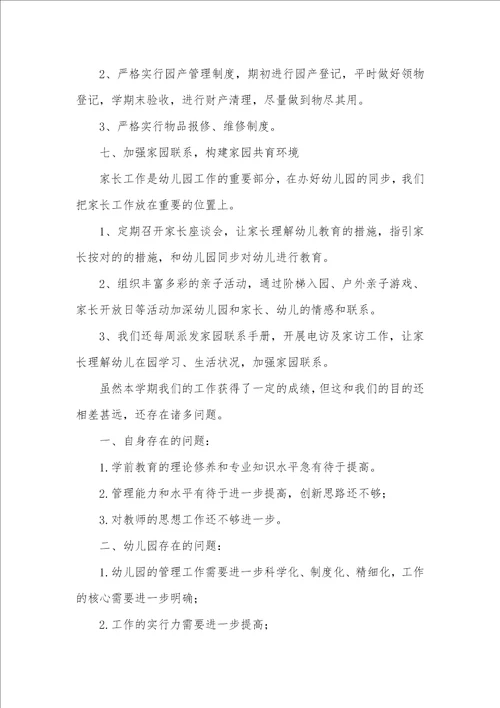 2、严格实行园产管理制度，期初进行园产登记，平时做好领物登记，学期末验收，进行财产清理，尽量做到物尽其用。

3、严格实行物品报修、维修制度。

七、加强家园联系，构建家园共育环境

家长工作是幼儿园工作的重要部分，在办好幼儿园的同步，我们把家长工作放在重要的位置上。

1、定期召开家长座谈会，让家长理解幼儿教育的措施，指引家长按对的的措施，和幼儿园同步对幼儿进行教育。

2、组织丰富多彩的亲子活动，通过阶梯入园、户外亲子游戏、家长开放日等活动加深幼儿园和家长、幼儿的情感和联系。

3、我们还每周派发家园联系手册，开展电访及家访工作，让家长理解幼儿在园学习、生活状况，加强家园联系。

虽然本学期我们的工作获得了一定的成绩，但这和我们的目的还相差甚远，还存在诸多问题。

一、自身存在的问题：

1.学前教育的理论修养和专业知识水平急有待于提高。

2.管理能力和水平有待于进一步提高，创新思路还不够；

3.对教师的思想工作还不够进一步。

二、幼儿园存在的问题：

1.幼儿园的管理工作需要进一步科学化、制度化、精细化，工作的核心需要进一步明确；

2.工作的实行力需要进一步提高；